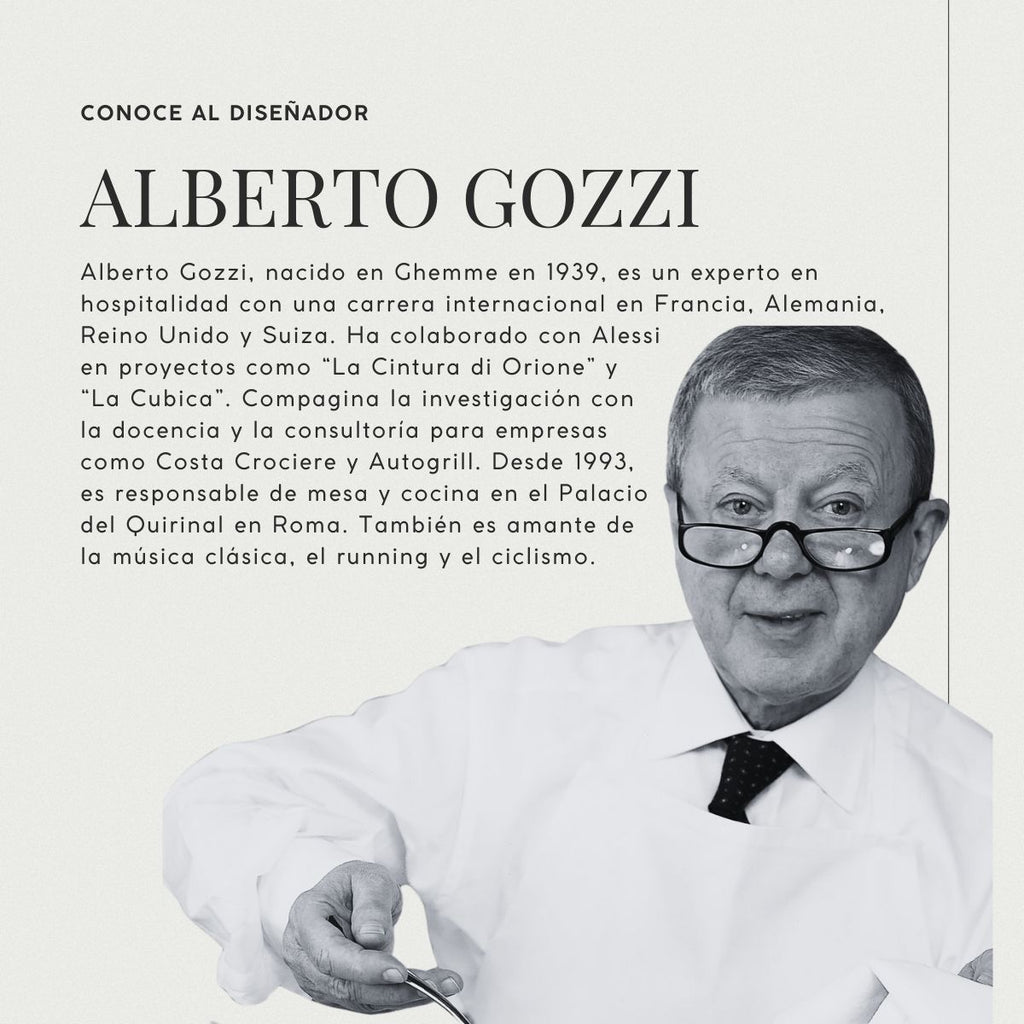 CONOCE AL DISEÑADOR

ALBERTO GOZZI

Alberto Gozzi, nacido en Ghemme en 1939, es un experto en hospitalidad con una carrera internacional en Francia, Alemania, Reino Unido y Suiza. Ha colaborado con Alessi en proyectos como “La Cintura di Orione” y “La Cubica”. Compagina la investigación con la docencia y la consultoría para empresas como Costa Crociere y Autogrill. Desde 1993, es responsable de mesa y cocina en el Palacio del Quirinal en Roma. También es amante de la música clásica, el running y el ciclismo.